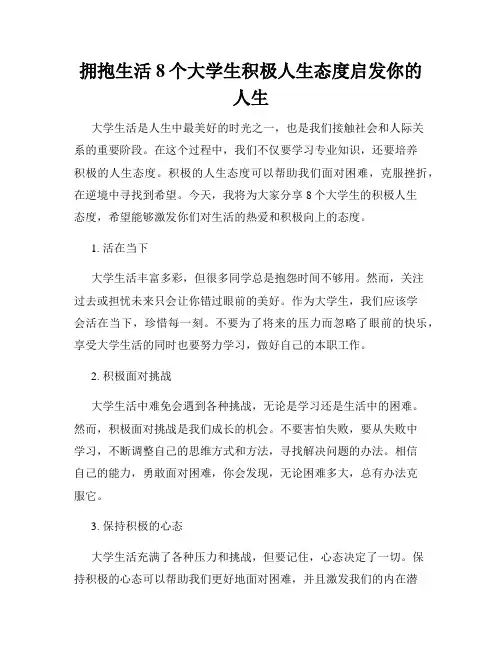 拥抱生活 8 个大学生积极人生态度启发你的人生

大学生活是人生中最美好的时光之一，也是我们接触社会和人际关系的重要阶段。在这个过程中，我们不仅要学习专业知识，还要培养积极的人生态度。积极的人生态度可以帮助我们面对困难，克服挫折，在逆境中寻找到希望。今天，我将为大家分享 8 个大学生的积极人生态度，希望能够激发你们对生活的热爱和积极向上的态度。

1. 活在当下

大学生活丰富多彩，但很多同学总是抱怨时间不够用。然而，关注过去或担忧未来只会让你错过眼前的美好。作为大学生，我们应该学会活在当下，珍惜每一刻。不要为了将来的压力而忽略了眼前的快乐，享受大学生活的同时也要努力学习，做好自己的本职工作。

2. 积极面对挑战

大学生活中难免会遇到各种挑战，无论是学习还是生活中的困难。然而，积极面对挑战是我们成长的机会。不要害怕失败，要从失败中学习，不断调整自己的思维方式和方法，寻找解决问题的办法。相信自己的能力，勇敢面对困难，你会发现，无论困难多大，总有办法克服它。

3. 保持积极的心态

大学生活充满了各种压力和挑战，但要记住，心态决定了一切。保持积极的心态可以帮助我们更好地面对困难，并且激发我们的内在潜